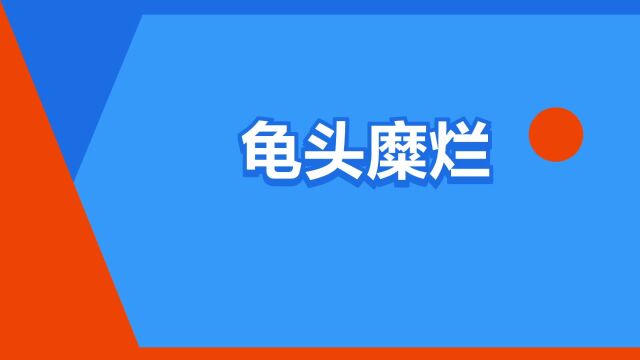 龟头糜烂